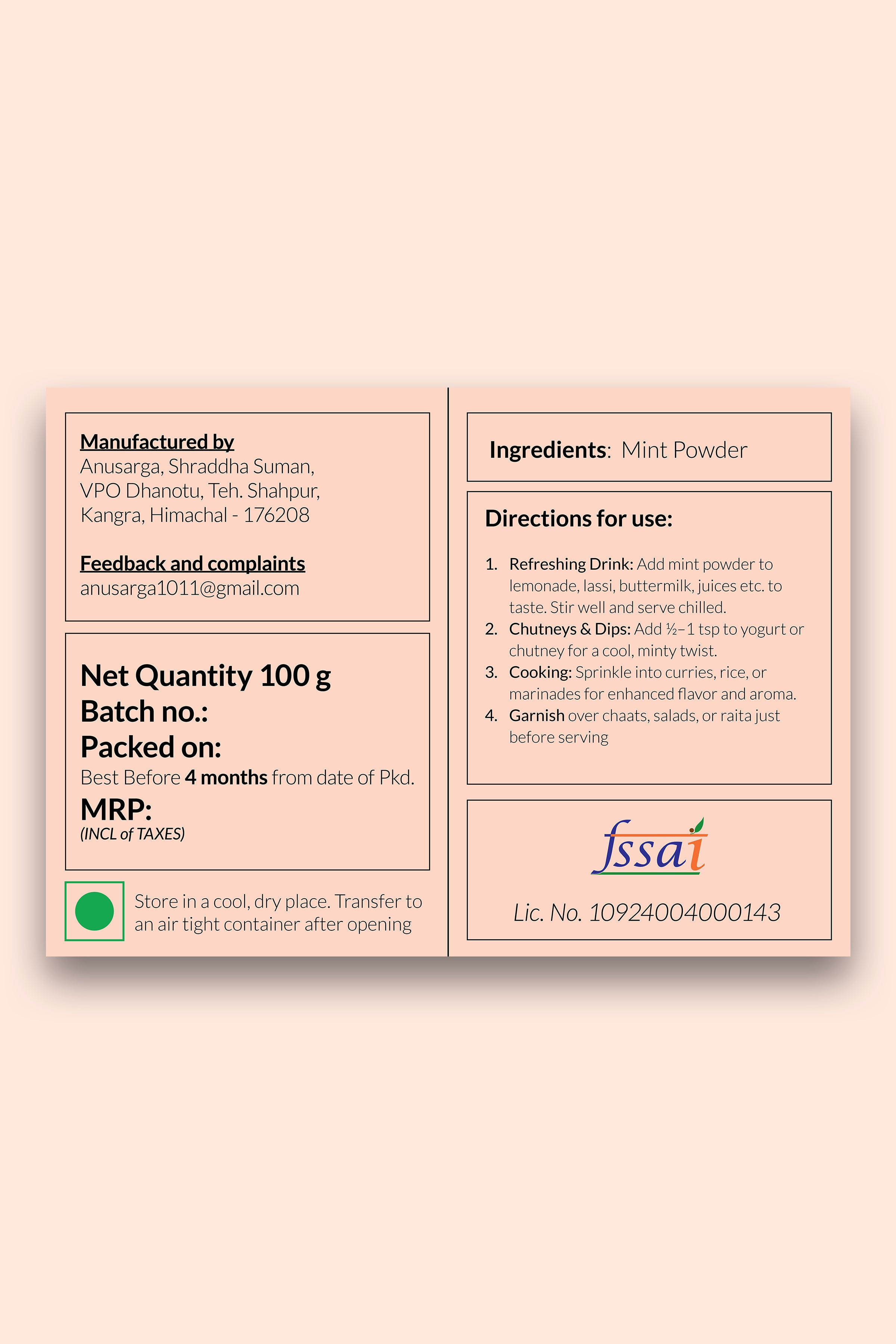 Manufactured by
Anusarga, Shraddha Suman, VPO Dhanotu, Teh. Shahpur, Kangra, Himachal - 176208

Feedback and complaints
anusarga1011@gmail.com

Net Quantity 100 g
Batch no.:
Packed on:
Best Before 4 months from date of Pkd.
MRP:
(INCL of TAXES)

Store in a cool, dry place. Transfer to an air tight container after opening

Ingredients: Mint Powder

Directions for use:

1. Refreshing Drink: Add mint powder to lemonade, lassi, buttermilk, juices etc. to taste. Stir well and serve chilled.
2. Chutneys & Dips: Add ½–1 tsp to yogurt or chutney for a cool, minty twist.
3. Cooking: Sprinkle into curries, rice, or marinades for enhanced flavor and aroma.
4. Garnish over chaats, salads, or raita just before serving

fssai
Lic. No. 10924004000143